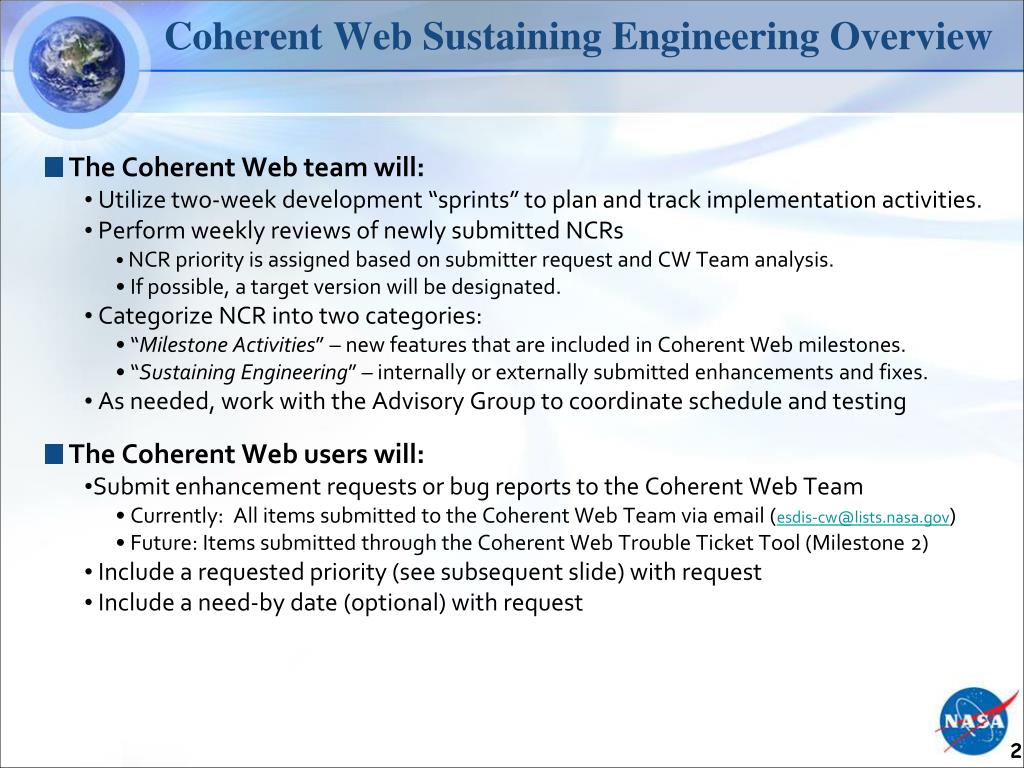 Coherent Web Sustaining Engineering Overview

The Coherent Web team will:
• Utilize two-week development “sprints” to plan and track implementation activities.
• Perform weekly reviews of newly submitted NCRs
• NCR priority is assigned based on submitter request and CW Team analysis.
• If possible, a target version will be designated.
• Categorize NCR into two categories:
• “Milestone Activities” – new features that are included in Coherent Web milestones.
• “Sustaining Engineering” – internally or externally submitted enhancements and fixes.
• As needed, work with the Advisory Group to coordinate schedule and testing

The Coherent Web users will:
•Submit enhancement requests or bug reports to the Coherent Web Team
• Currently: All items submitted to the Coherent Web Team via email (esdis-cw@lists.nasa.gov)
• Future: Items submitted through the Coherent Web Trouble Ticket Tool (Milestone 2)
• Include a requested priority (see subsequent slide) with request
• Include a need-by date (optional) with request

NASA

2